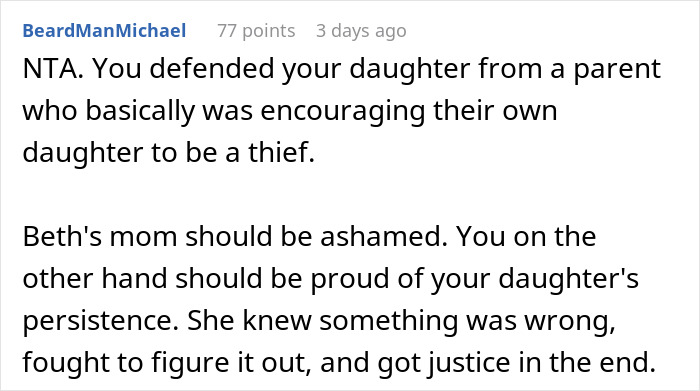 BeardManMichael 77 points 3 days ago

NTA. You defended your daughter from a parent who basically was encouraging their own daughter to be a thief.

Beth's mom should be ashamed. You on the other hand should be proud of your daughter's persistence. She knew something was wrong, fought to figure it out, and got justice in the end.